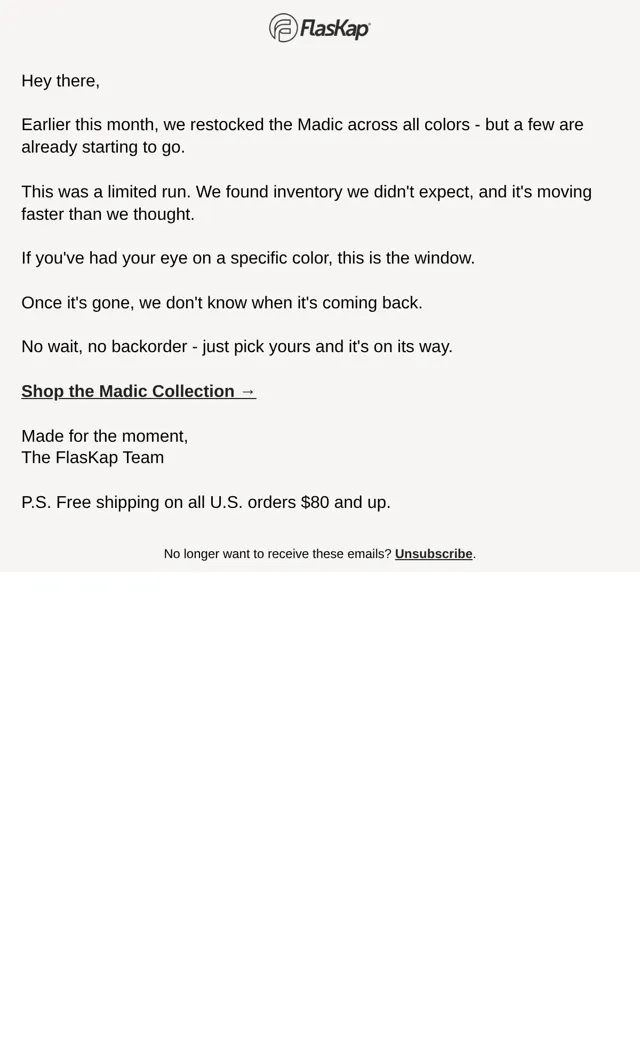 FlasKap

Hey there,

Earlier this month, we restocked the Madic across all colors - but a few are already starting to go.

This was a limited run. We found inventory we didn't expect, and it's moving faster than we thought.

If you've had your eye on a specific color, this is the window.

Once it's gone, we don't know when it's coming back.

No wait, no backorder - just pick yours and it's on its way.

Shop the Madic Collection →

Made for the moment,
The FlasKap Team

P.S. Free shipping on all U.S. orders $80 and up.

No longer want to receive these emails? Unsubscribe.